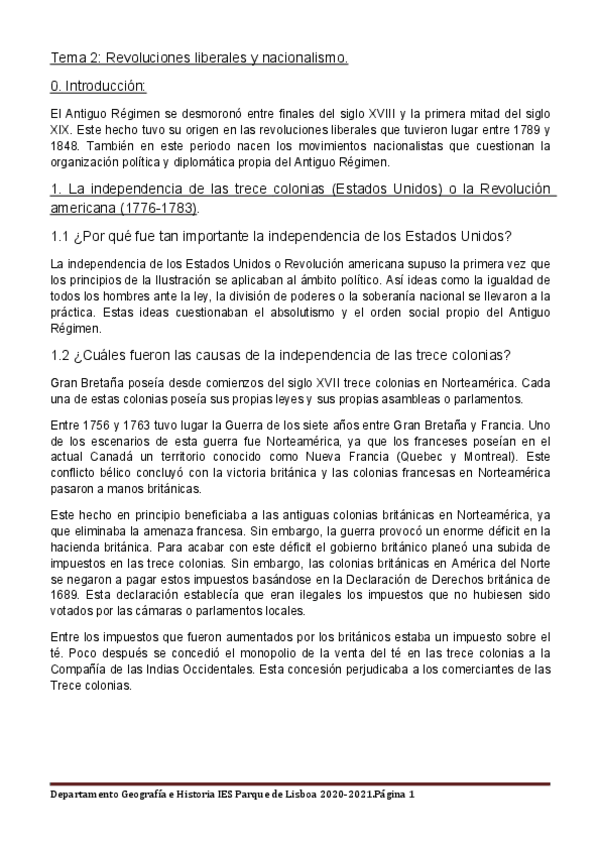 Tema 2: Revoluciones liberales y nacionalismo.

0. Introducción:

El Antiguo Régimen se desmoronó entre finales del siglo XVIII y la primera mitad del siglo XIX. Este hecho tuvo su origen en las revoluciones liberales que tuvieron lugar entre 1789 y 1848. También en este periodo nacen los movimientos nacionalistas que cuestionan la organización política y diplomática propia del Antiguo Régimen.

1. La independencia de las trece colonias (Estados Unidos) o la Revolución americana (1776-1783).

1.1 ¿Por qué fue tan importante la independencia de los Estados Unidos?

La independencia de los Estados Unidos o Revolución americana supuso la primera vez que los principios de la Ilustración se aplicaban al ámbito político. Así ideas como la igualdad de todos los hombres ante la ley, la división de poderes o la soberanía nacional se llevaron a la práctica. Estas ideas cuestionaban el absolutismo y el orden social propio del Antiguo Régimen.

1.2 ¿Cuáles fueron las causas de la independencia de las trece colonias?

Gran Bretaña poseía desde comienzos del siglo XVII trece colonias en Norteamérica. Cada una de estas colonias poseía sus propias leyes y sus propias asambleas o parlamentos.

Entre 1756 y 1763 tuvo lugar la Guerra de los siete años entre Gran Bretaña y Francia. Uno de los escenarios de esta guerra fue Norteamérica, ya que los franceses poseían en el actual Canadá un territorio conocido como Nueva Francia (Quebec y Montreal). Este conflicto bélico concluyó con la victoria británica y las colonias francesas en Norteamérica pasaron a manos británicas.

Este hecho en principio beneficiaba a las antiguas colonias británicas en Norteamérica, ya que eliminaba la amenaza francesa. Sin embargo, la guerra provocó un enorme déficit en la hacienda británica. Para acabar con este déficit el gobierno británico planeó una subida de impuestos en las trece colonias. Sin embargo, las colonias británicas en América del Norte se negaron a pagar estos impuestos basándose en la Declaración de Derechos británica de 1689. Esta declaración establecía que eran ilegales los impuestos que no hubiesen sido votados por las cámaras o parlamentos locales.

Entre los impuestos que fueron aumentados por los británicos estaba un impuesto sobre el té. Poco después se concedió el monopolio de la venta del té en las trece colonias a la Compañía de las Indias Occidentales. Esta concesión perjudicaba a los comerciantes de las Trece colonias.

Departamento Geografía e Historia IES Parque de Lisboa 2020-2021.Página 1